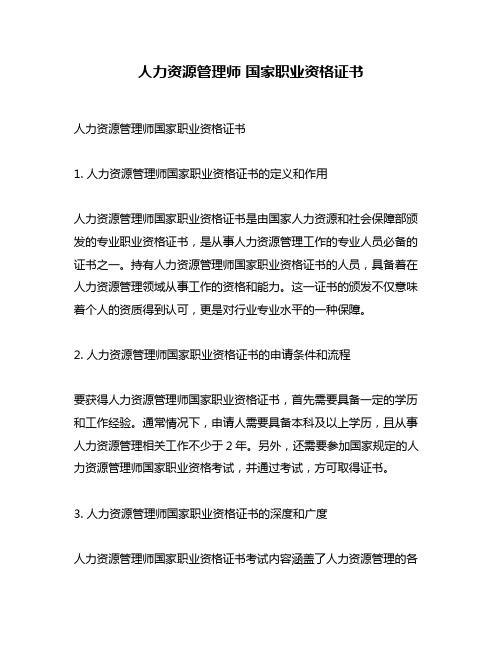 人力资源管理师 国家职业资格证书

人力资源管理师国家职业资格证书

1. 人力资源管理师国家职业资格证书的定义和作用

人力资源管理师国家职业资格证书是由国家人力资源和社会保障部颁发的专业职业资格证书，是从事人力资源管理工作的专业人员必备的证书之一。持有人力资源管理师国家职业资格证书的人员，具备着在人力资源管理领域从事工作的资格和能力。这一证书的颁发不仅意味着个人的资质得到认可，更是对行业专业水平的一种保障。

2. 人力资源管理师国家职业资格证书的申请条件和流程

要获得人力资源管理师国家职业资格证书，首先需要具备一定的学历和工作经验。通常情况下，申请人需要具备本科及以上学历，且从事人力资源管理相关工作不少于 2 年。另外，还需要参加国家规定的人力资源管理师国家职业资格考试，并通过考试，方可取得证书。

3. 人力资源管理师国家职业资格证书的深度和广度

人力资源管理师国家职业资格证书考试内容涵盖了人力资源管理的各